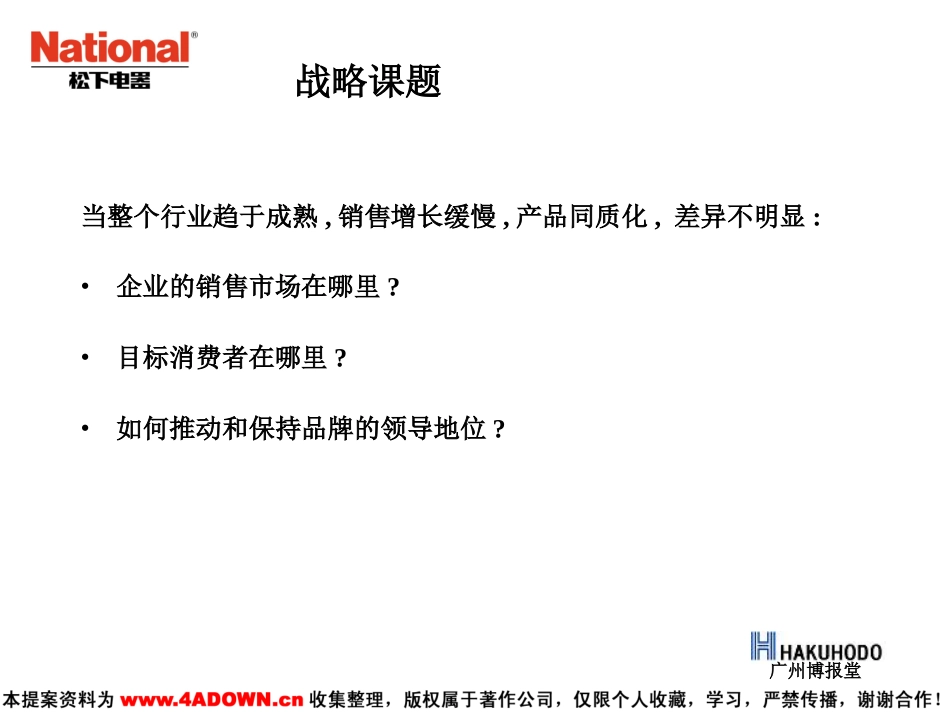 National®
松下电器

战略课题

当整个行业趋于成熟，销售增长缓慢，产品同质化，差异不明显：

• 企业的销售市场在哪里？

• 目标消费者在哪里？

• 如何推动和保持品牌的领导地位？

HAKUHODO
广州博报堂

本提案资料为www.4ADOWN.cn收集整理，版权属于著作公司，仅限个人收藏，学习，严禁传播，谢谢合作！